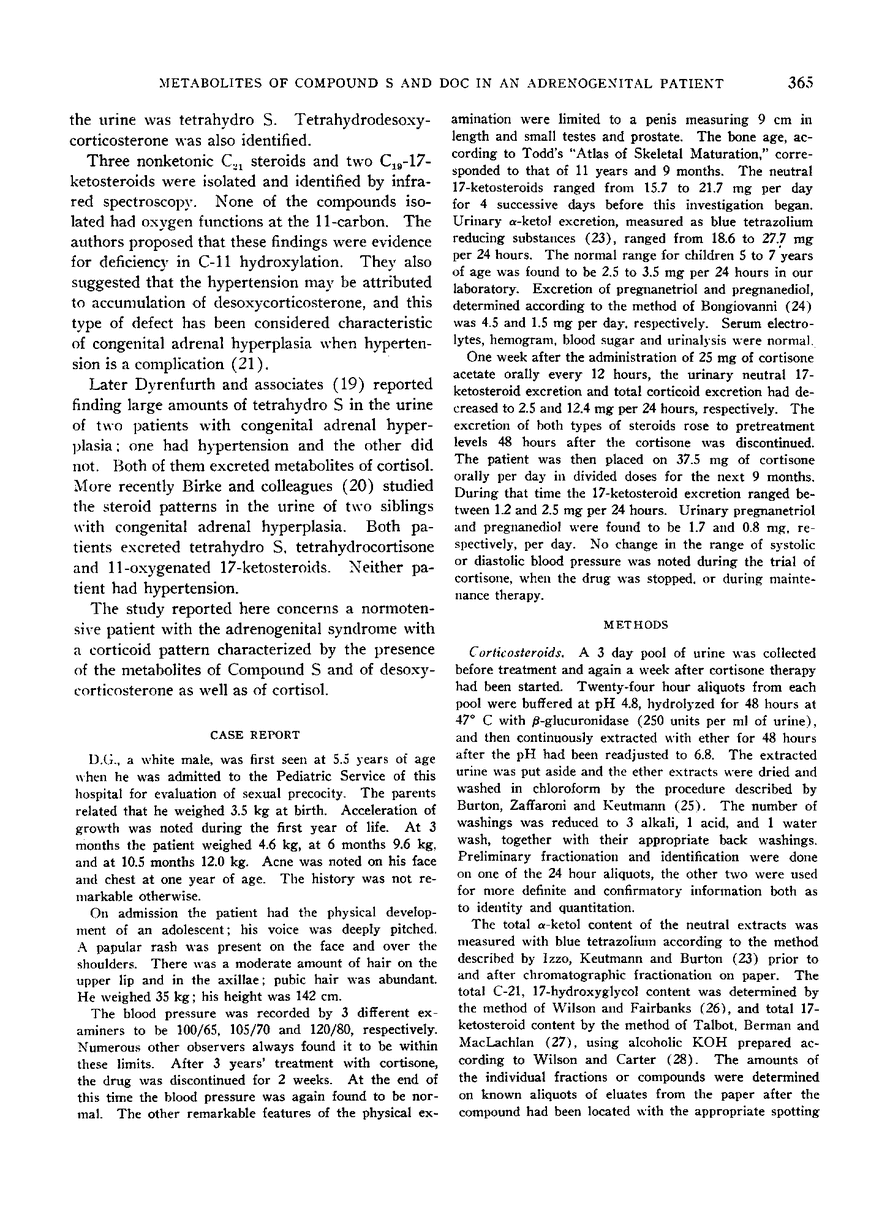 METABOLITES OF COMPOUND S AND DOC IN AN ADRENOGENITAL PATIENT 365

the urine was tetrahydro S. Tetrahydrodesoxycorticosterone was also identified.

Three nonketonic $C_{21}$ steroids and two $C_{19}$-17-ketosteroids were isolated and identified by infrared spectroscopy. None of the compounds isolated had oxygen functions at the 11-carbon. The authors proposed that these findings were evidence for deficiency in C-11 hydroxylation. They also suggested that the hypertension may be attributed to accumulation of desoxycorticosterone, and this type of defect has been considered characteristic of congenital adrenal hyperplasia when hypertension is a complication (21).

Later Dyrenfurth and associates (19) reported finding large amounts of tetrahydro S in the urine of two patients with congenital adrenal hyperplasia; one had hypertension and the other did not. Both of them excreted metabolites of cortisol. More recently Birke and colleagues (20) studied the steroid patterns in the urine of two siblings with congenital adrenal hyperplasia. Both patients excreted tetrahydro S, tetrahydrocortisone and 11-oxygenated 17-ketosteroids. Neither patient had hypertension.

The study reported here concerns a normotensive patient with the adrenogenital syndrome with a corticoid pattern characterized by the presence of the metabolites of Compound S and of desoxycorticosterone as well as of cortisol.

CASE REPORT

D.G., a white male, was first seen at 5.5 years of age when he was admitted to the Pediatric Service of this hospital for evaluation of sexual precocity. The parents related that he weighed 3.5 kg at birth. Acceleration of growth was noted during the first year of life. At 3 months the patient weighed 4.6 kg, at 6 months 9.6 kg, and at 10.5 months 12.0 kg. Acne was noted on his face and chest at one year of age. The history was not remarkable otherwise.

On admission the patient had the physical development of an adolescent; his voice was deeply pitched. A papular rash was present on the face and over the shoulders. There was a moderate amount of hair on the upper lip and in the axillae; pubic hair was abundant. He weighed 35 kg; his height was 142 cm.

The blood pressure was recorded by 3 different examiners to be 100/65, 105/70 and 120/80, respectively. Numerous other observers always found it to be within these limits. After 3 years' treatment with cortisone, the drug was discontinued for 2 weeks. At the end of this time the blood pressure was again found to be normal. The other remarkable features of the physical examination were limited to a penis measuring 9 cm in length and small testes and prostate. The bone age, according to Todd's "Atlas of Skeletal Maturation," corresponded to that of 11 years and 9 months. The neutral 17-ketosteroids ranged from 15.7 to 21.7 mg per day for 4 successive days before this investigation began. Urinary $\alpha$-ketol excretion, measured as blue tetrazolium reducing substances (23), ranged from 18.6 to 27.7 mg per 24 hours. The normal range for children 5 to 7 years of age was found to be 2.5 to 3.5 mg per 24 hours in our laboratory. Excretion of pregnanetriol and pregnanediol, determined according to the method of Bongiovanni (24) was 4.5 and 1.5 mg per day, respectively. Serum electrolytes, hemogram, blood sugar and urinalysis were normal.

One week after the administration of 25 mg of cortisone acetate orally every 12 hours, the urinary neutral 17-ketosteroid excretion and total corticoid excretion had decreased to 2.5 and 12.4 mg per 24 hours, respectively. The excretion of both types of steroids rose to pretreatment levels 48 hours after the cortisone was discontinued. The patient was then placed on 37.5 mg of cortisone orally per day in divided doses for the next 9 months. During that time the 17-ketosteroid excretion ranged between 1.2 and 2.5 mg per 24 hours. Urinary pregnanetriol and pregnanediol were found to be 1.7 and 0.8 mg, respectively, per day. No change in the range of systolic or diastolic blood pressure was noted during the trial of cortisone, when the drug was stopped, or during maintenance therapy.

METHODS

Corticosteroids. A 3 day pool of urine was collected before treatment and again a week after cortisone therapy had been started. Twenty-four hour aliquots from each pool were buffered at pH 4.8, hydrolyzed for 48 hours at 47° C with $\beta$-glucuronidase (250 units per ml of urine), and then continuously extracted with ether for 48 hours after the pH had been readjusted to 6.8. The extracted urine was put aside and the ether extracts were dried and washed in chloroform by the procedure described by Burton, Zaffaroni and Keutmann (25). The number of washings was reduced to 3 alkali, 1 acid, and 1 water wash, together with their appropriate back washings. Preliminary fractionation and identification were done on one of the 24 hour aliquots, the other two were used for more definite and confirmatory information both as to identity and quantitation.

The total $\alpha$-ketol content of the neutral extracts was measured with blue tetrazolium according to the method described by Izzo, Keutmann and Burton (23) prior to and after chromatographic fractionation on paper. The total C-21, 17-hydroxyglycol content was determined by the method of Wilson and Fairbanks (26), and total 17-ketosteroid content by the method of Talbot, Berman and MacLachlan (27), using alcoholic KOH prepared according to Wilson and Carter (28). The amounts of the individual fractions or compounds were determined on known aliquots of eluates from the paper after the compound had been located with the appropriate spotting